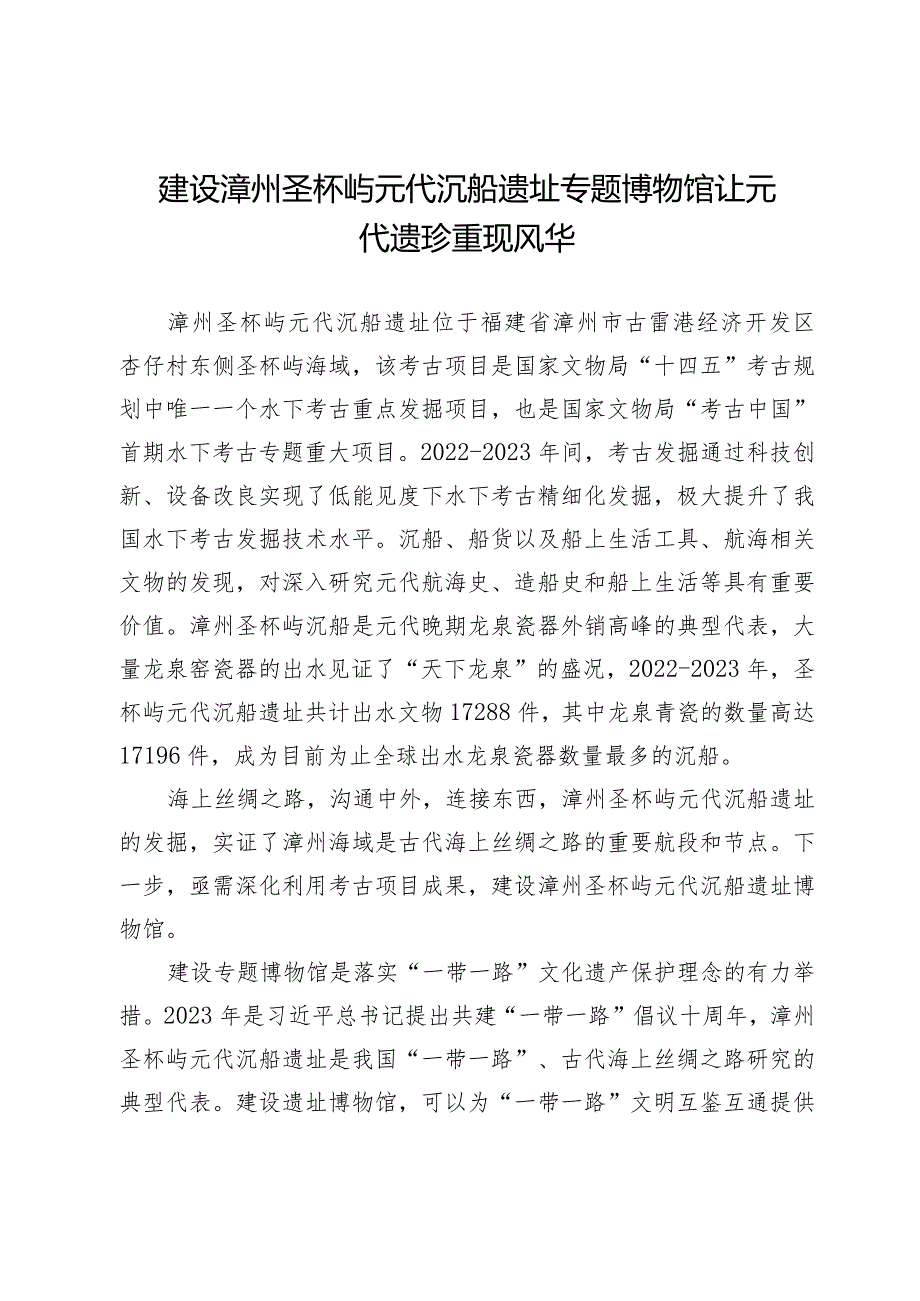 建设漳州圣杯屿元代沉船遗址专题博物馆让元代遗珍重现风华

漳州圣杯屿元代沉船遗址位于福建省漳州市古雷港经济开发区杏仔村东侧圣杯屿海域，该考古项目是国家文物局“十四五”考古规划中唯一一个水下考古重点发掘项目，也是国家文物局“考古中国”首期水下考古专题重大项目。2022-2023年间，考古发掘通过科技创新、设备改良实现了低能见度下水下考古精细化发掘，极大提升了我国水下考古发掘技术水平。沉船、船货以及船上生活工具、航海相关文物的发现，对深入研究元代航海史、造船史和船上生活等具有重要价值。漳州圣杯屿沉船是元代晚期龙泉瓷器外销高峰的典型代表，大量龙泉窑瓷器的出水见证了“天下龙泉”的盛况，2022-2023年，圣杯屿元代沉船遗址共计出水文物17288件，其中龙泉青瓷的数量高达17196件，成为目前为止全球出水龙泉瓷器数量最多的沉船。

海上丝绸之路，沟通中外，连接东西，漳州圣杯屿元代沉船遗址的发掘，实证了漳州海域是古代海上丝绸之路的重要航段和节点。下一步，亟需深化利用考古项目成果，建设漳州圣杯屿元代沉船遗址博物馆。

建设专题博物馆是落实“一带一路”文化遗产保护理念的有力举措。2023年是习近平总书记提出共建“一带一路”倡议十周年，漳州圣杯屿元代沉船遗址是我国“一带一路”、古代海上丝绸之路研究的典型代表。建设遗址博物馆，可以为“一带一路”文明互鉴互通提供